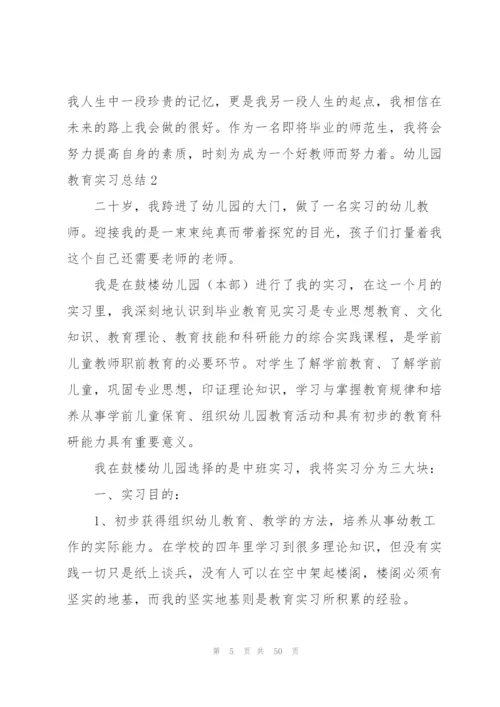 我人生中一段珍贵的记忆，更是我另一段人生的起点，我相信在未来的路上我会做的很好。作为一名即将毕业的师范生，我将会努力提高自身的素质，时刻为成为一个好教师而努力着。幼儿园教育实习总结 2

二十岁，我跨进了幼儿园的大门，做了一名实习的幼儿教师。迎接我的是一束束纯真而带着探究的目光，孩子们打量着我这个自己还需要老师的老师。

我是在鼓楼幼儿园（本部）进行了我的实习，在这一个月的实习里，我深刻地认识到毕业教育见实习是专业思想教育、文化知识、教育理论、教育技能和科研能力的综合实践课程，是学前儿童教师职前教育的必要环节。对学生了解学前教育、了解学前儿童，巩固专业思想，印证理论知识，学习与掌握教育规律和培养从事学前儿童保育、组织幼儿园教育活动和具有初步的教育科研能力具有重要意义。

我在鼓楼幼儿园选择的是中班实习，我将实习分为三大块：

一、实习目的：

1、初步获得组织幼儿教育、教学的方法，培养从事幼教工作的实际能力。在学校的四年里学习到很多理论知识，但没有实践一切只是纸上谈兵，没有人可以在空中架起楼阁，楼阁必须有坚实的地基，而我的坚实地基则是教育实习所积累的经验。

第 5 页 共 50 页